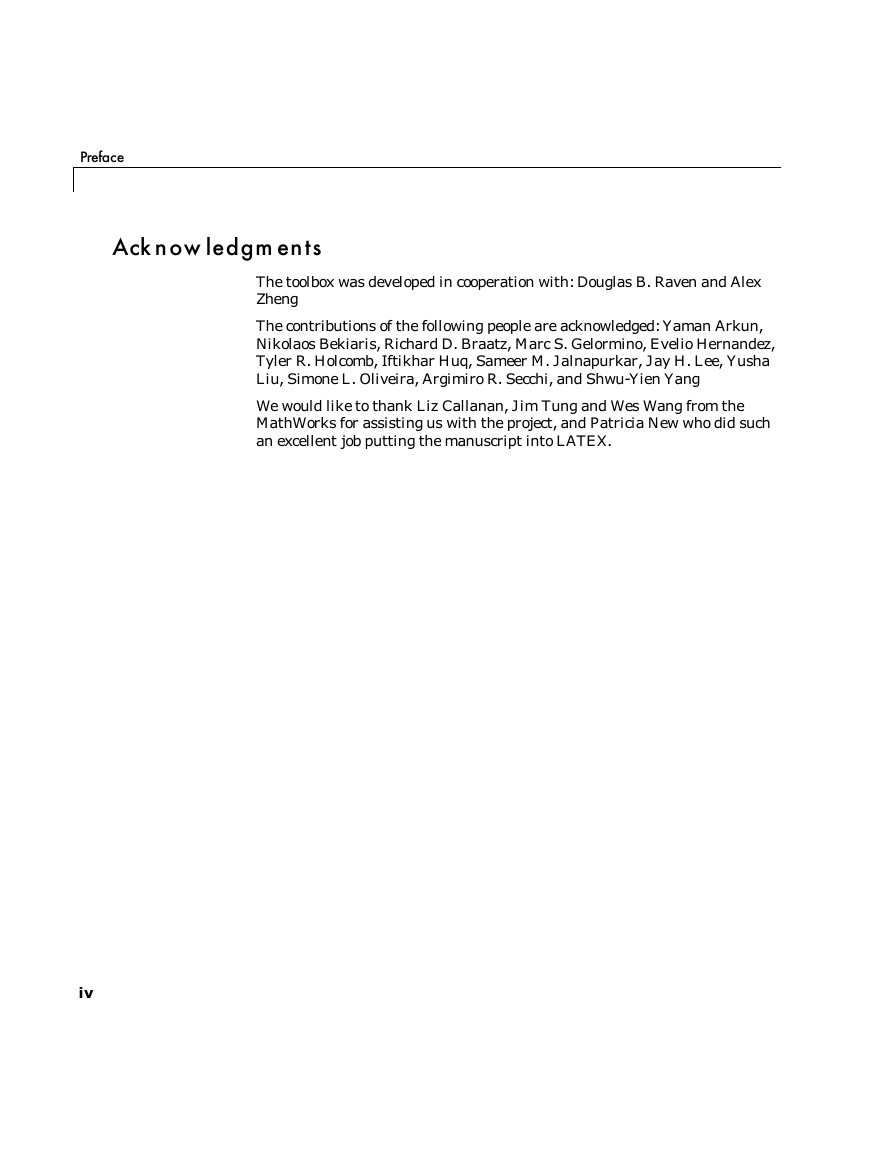 Preface

Acknowledgments

The toolbox was developed in cooperation with: Douglas B. Raven and Alex Zheng

The contributions of the following people are acknowledged: Yaman Arkun, Nikolaos Bekiaris, Richard D. Braatz, Marc S. Gelormino, Evelio Hernandez, Tyler R. Holcomb, Iftikhar Huq, Sameer M. Jalnapurkar, Jay H. Lee, Yusha Liu, Simone L. Oliveira, Argimiro R. Secchi, and Shwu-Yien Yang

We would like to thank Liz Callanan, Jim Tung and Wes Wang from the MathWorks for assisting us with the project, and Patricia New who did such an excellent job putting the manuscript into LATEX.

iv